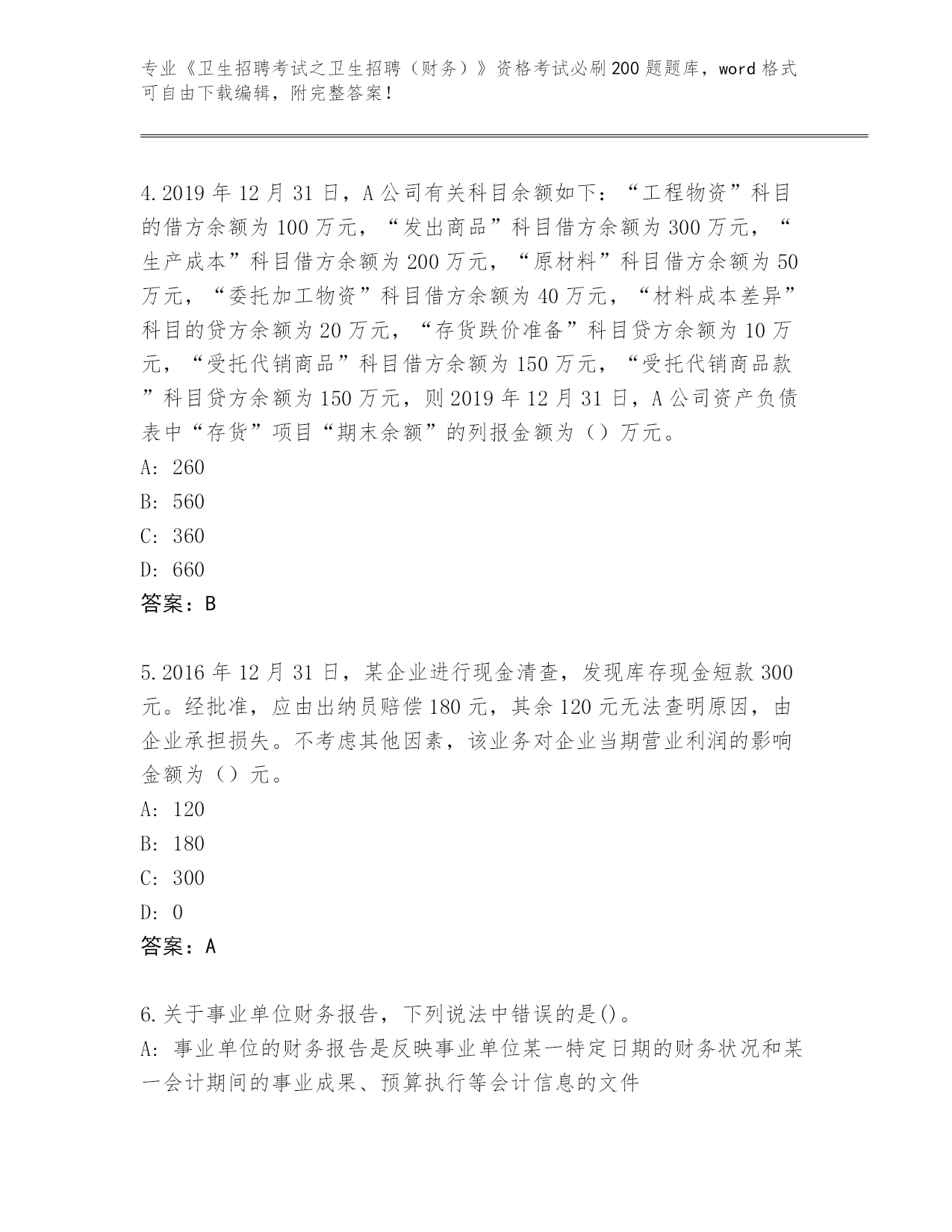 专业《卫生招聘考试之卫生招聘（财务）》资格考试必刷200题题库，word格式可自由下载编辑，附完整答案！

4.2019年12月31日，A公司有关科目余额如下：“工程物资”科目的借方余额为100万元，“发出商品”科目借方余额为300万元，“生产成本”科目借方余额为200万元，“原材料”科目借方余额为50万元，“委托加工物资”科目借方余额为40万元，“材料成本差异”科目的贷方余额为20万元，“存货跌价准备”科目贷方余额为10万元，“受托代销商品”科目借方余额为150万元，“受托代销商品款”科目贷方余额为150万元，则2019年12月31日，A公司资产负债表中“存货”项目“期末余额”的列报金额为（）万元。
A: 260
B: 560
C: 360
D: 660
答案：B

5.2016年12月31日，某企业进行现金清查，发现库存现金短款300元。经批准，应由出纳员赔偿180元，其余120元无法查明原因，由企业承担损失。不考虑其他因素，该业务对企业当期营业利润的影响金额为（）元。
A: 120
B: 180
C: 300
D: 0
答案：A

6.关于事业单位财务报告，下列说法中错误的是()。
A: 事业单位的财务报告是反映事业单位某一特定日期的财务状况和某一会计期间的事业成果、预算执行等会计信息的文件